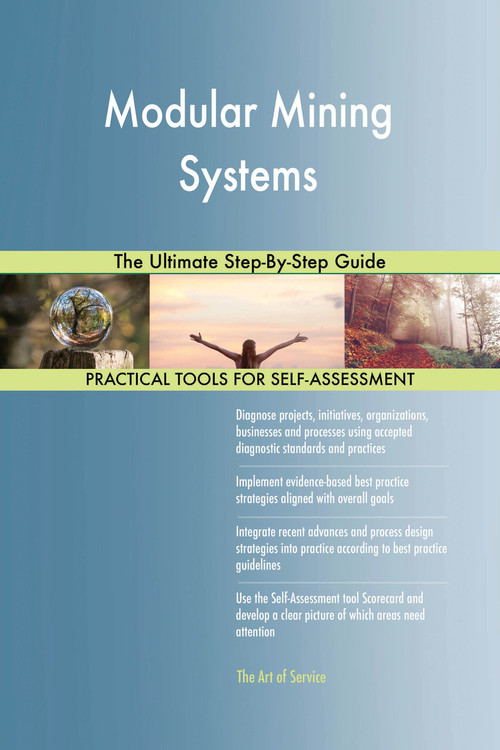 Modular Mining Systems

The Ultimate Step-By-Step Guide

PRACTICAL TOOLS FOR SELF-ASSESSMENT

Diagnose projects, initiatives, organizations, businesses and processes using accepted diagnostic standards and practices

Implement evidence-based best practice strategies aligned with overall goals

Integrate recent advances and process design strategies into practice according to best practice guidelines

Use the Self-Assessment tool Scorecard and develop a clear picture of which areas need attention

The Art of Service